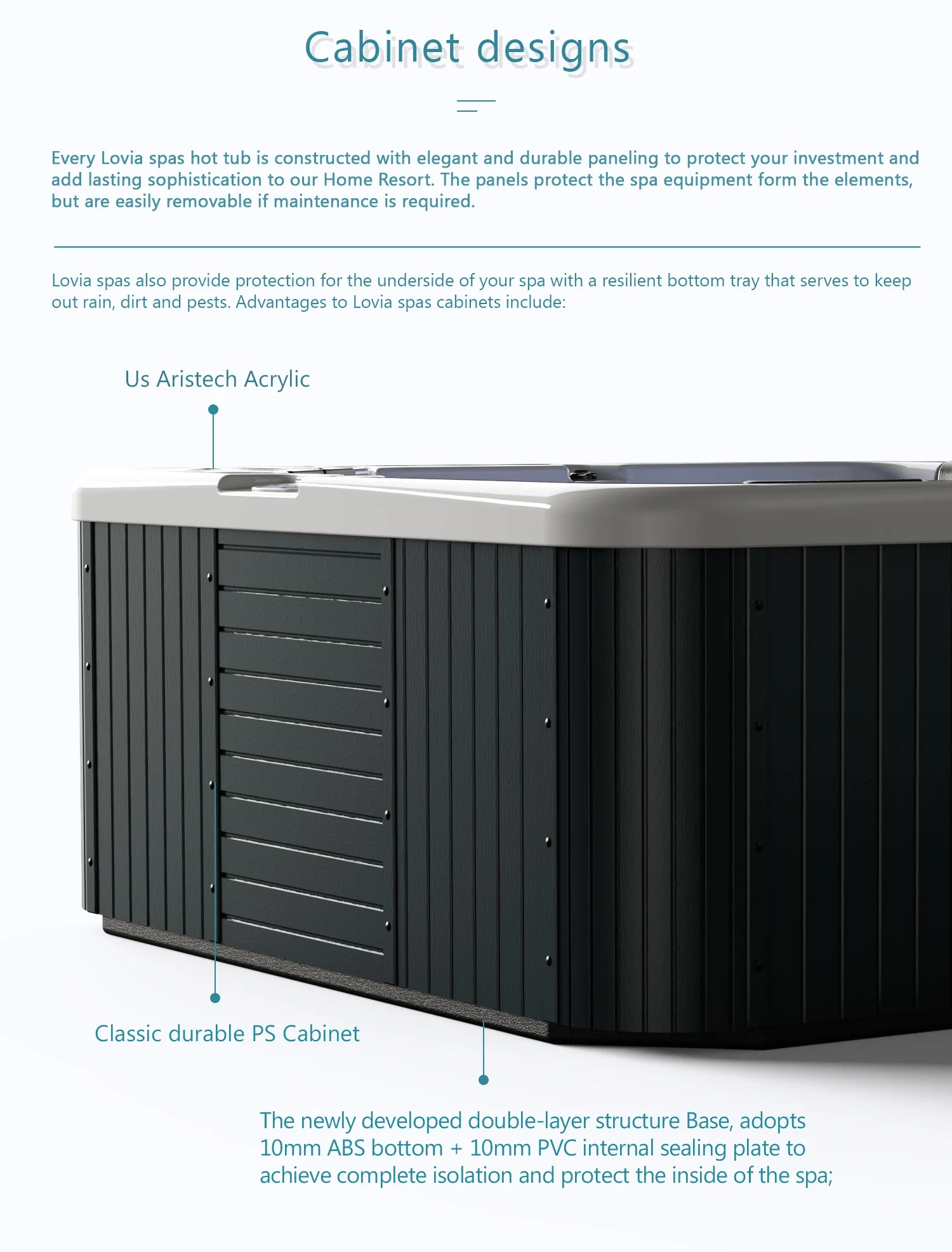 Cabinet designs

Every Lovia spas hot tub is constructed with elegant and durable paneling to protect your investment and add lasting sophistication to our Home Resort. The panels protect the spa equipment form the elements, but are easily removable if maintenance is required.

Lovia spas also provide protection for the underside of your spa with a resilient bottom tray that serves to keep out rain, dirt and pests. Advantages to Lovia spas cabinets include:

Us Aristech Acrylic

Classic durable PS Cabinet

The newly developed double-layer structure Base, adopts 10mm ABS bottom + 10mm PVC internal sealing plate to achieve complete isolation and protect the inside of the spa;